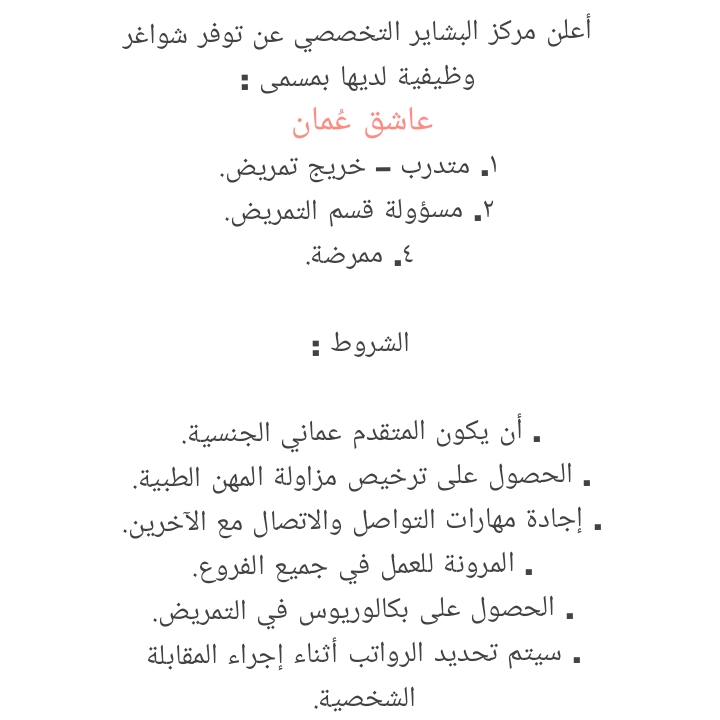 أعلن مركز البشاير التخصصي عن توفر شواغر وظيفية لديها بمسمى :

عاشق عُمان

١. متدرب - خريج تمريض.
٢. مسؤولة قسم التمريض.
٤. ممرضة.

الشروط :

. أن يكون المتقدم عماني الجنسية.
. الحصول على ترخيص مزاولة المهن الطبية.
. إجادة مهارات التواصل والاتصال مع الآخرين.
. المرونة للعمل في جميع الفروع.
. الحصول على بكالوريوس في التمريض.
. سيتم تحديد الرواتب أثناء إجراء المقابلة الشخصية.